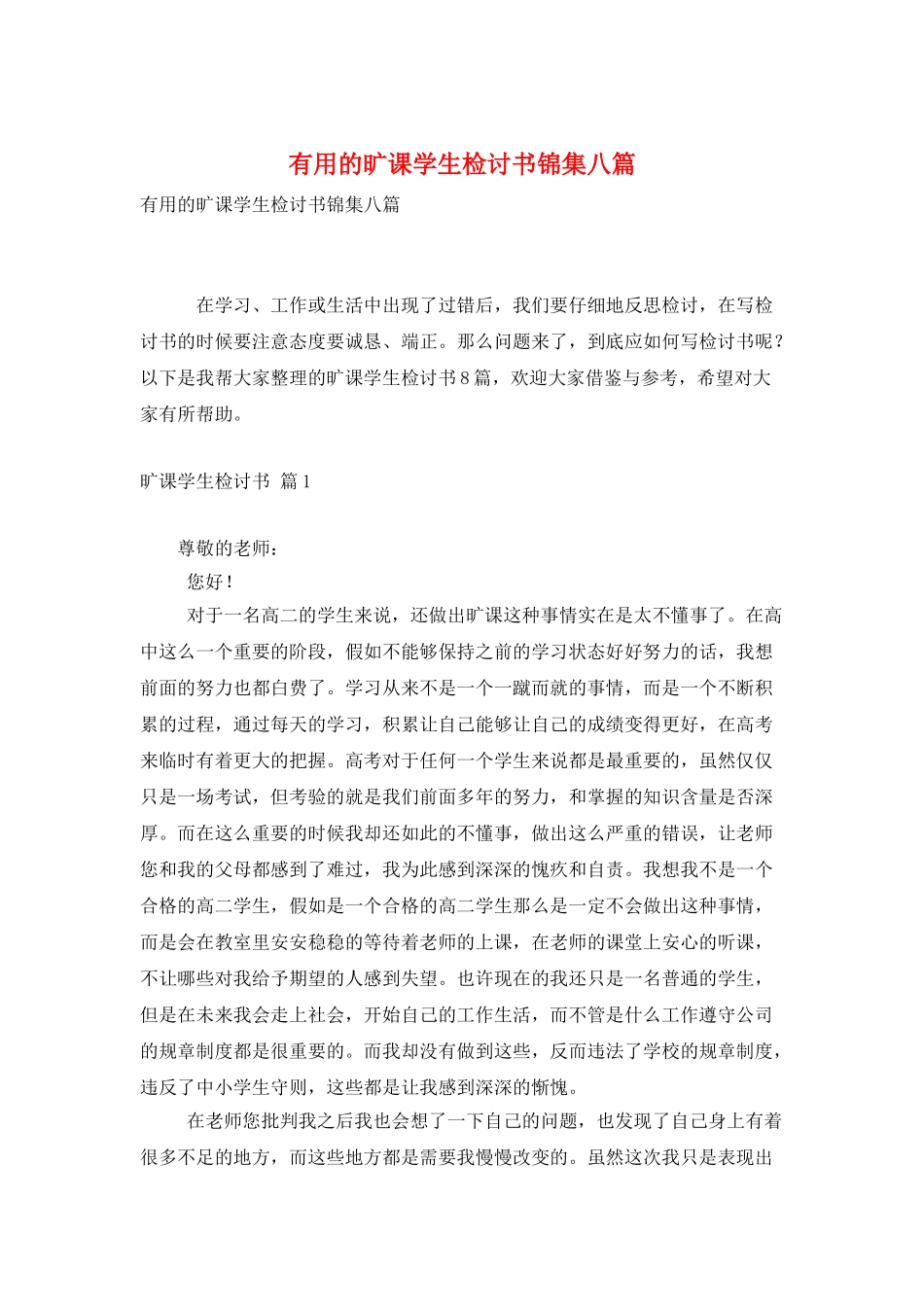 有用的旷课学生检讨书锦集八篇

有用的旷课学生检讨书锦集八篇

在学习、工作或生活中出现了过错后，我们要仔细地反思检讨，在写检讨书的时候要注意态度要诚恳、端正。那么问题来了，到底应如何写检讨书呢？以下是我帮大家整理的旷课学生检讨书8篇，欢迎大家借鉴与参考，希望对大家有所帮助。

旷课学生检讨书 篇1

尊敬的老师：

您好！

对于一名高二的学生来说，还做出旷课这种事情实在是太不懂事了。在高中这么一个重要的阶段，假如不能够保持之前的学习状态好好努力的话，我想前面的努力也都白费了。学习从来不是一个一蹴而就的事情，而是一个不断积累的过程，通过每天的学习，积累让自己能够让自己的成绩变得更好，在高考来临时有着更大的把握。高考对于任何一个学生来说都是最重要的，虽然仅仅只是一场考试，但考验的就是我们前面多年的努力，和掌握的知识含量是否深厚。而在这么重要的时候我却还如此的不懂事，做出这么严重的错误，让老师您和我的父母都感到了难过，我为此感到深深的愧疚和自责。我想我不是一个合格的高二学生，假如是一个合格的高二学生那么是一定不会做出这种事情，而是会在教室里安安稳稳的等待着老师的上课，在老师的课堂上安心的听课，不让哪些对我给予期望的人感到失望。也许现在的我还只是一名普通的学生，但是在未来我会走上社会，开始自己的工作生活，而不管是什么工作遵守公司的规章制度都是很重要的。而我却没有做到这些，反而违法了学校的规章制度，违反了中小学生守则，这些都是让我感到深深的惭愧。

在老师您批判我之后我也会想了一下自己的问题，也发现了自己身上有着很多不足的地方，而这些地方都是需要我慢慢改变的。虽然这次我只是表现出